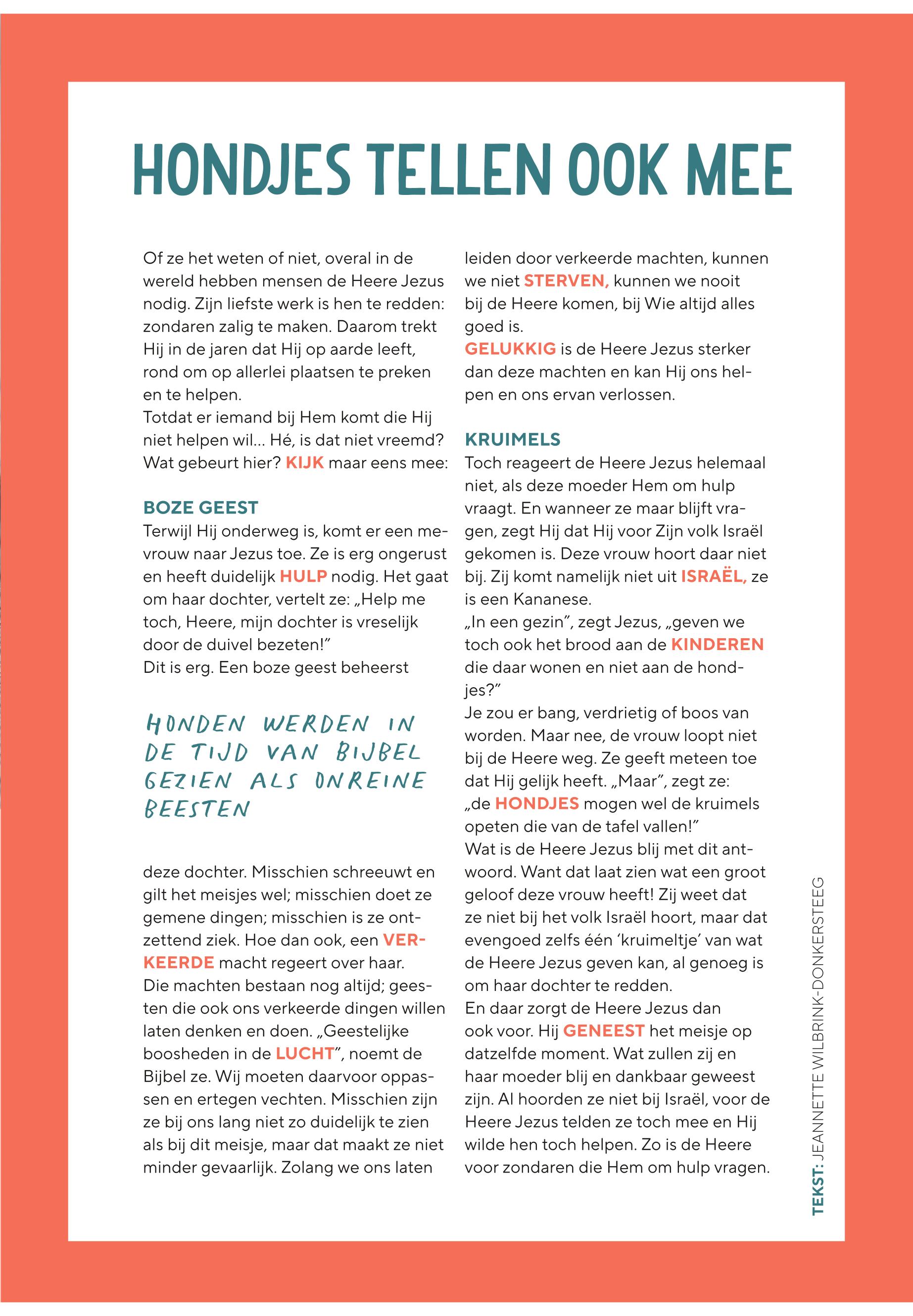 HONDJES TELLEN OOK MEE

Of ze het weten of niet, overal in de wereld hebben mensen de Heere Jezus nodig. Zijn liefste werk is hen te redden: zondaren zalig te maken. Daarom trekt Hij in de jaren dat Hij op aarde leeft, rond om op allerlei plaatsen te preken en te helpen.
Totdat er iemand bij Hem komt die Hij niet helpen wil... Hé, is dat niet vreemd? Wat gebeurt hier? KIJK maar eens mee:

BOZE GEEST
Terwijl Hij onderweg is, komt er een mevrouw naar Jezus toe. Ze is erg ongerust en heeft duidelijk HULP nodig. Het gaat om haar dochter, vertelt ze: „Help me toch, Heere, mijn dochter is vreselijk door de duivel bezeten!”
Dit is erg. Een boze geest beheerst

HONDEN WERDEN IN DE TIJD VAN BIJBEL GEZIEN ALS ONREINE BEESTEN

deze dochter. Misschien schreeuwt en gilt het meisjes wel; misschien doet ze gemene dingen; misschien is ze ontzettend ziek. Hoe dan ook, een VERKEERDE macht regeert over haar.
Die machten bestaan nog altijd; geesten die ook ons verkeerde dingen willen laten denken en doen. „Geestelijke boosheden in de LUCHT”, noemt de Bijbel ze. Wij moeten daarvoor oppassen en ertegen vechten. Misschien zijn ze bij ons lang niet zo duidelijk te zien als bij dit meisje, maar dat maakt ze niet minder gevaarlijk. Zolang we ons laten leiden door verkeerde machten, kunnen we niet STERVEN, kunnen we nooit bij de Heere komen, bij Wie altijd alles goed is.
GELUKKIG is de Heere Jezus sterker dan deze machten en kan Hij ons helpen en ons ervan verlossen.

KRUIMELS
Toch reageert de Heere Jezus helemaal niet, als deze moeder Hem om hulp vraagt. En wanneer ze maar blijft vragen, zegt Hij dat Hij voor Zijn volk Israël gekomen is. Deze vrouw hoort daar niet bij. Zij komt namelijk niet uit ISRAËL, ze is een Kananese.
„In een gezin”, zegt Jezus, „geven we toch ook het brood aan de KINDEREN die daar wonen en niet aan de hondjes?”
Je zou er bang, verdrietig of boos van worden. Maar nee, de vrouw loopt niet bij de Heere weg. Ze geeft meteen toe dat Hij gelijk heeft. „Maar”, zegt ze: „de HONDJES mogen wel de kruimels opeten die van de tafel vallen!”
Wat is de Heere Jezus blij met dit antwoord. Want dat laat zien wat een groot geloof deze vrouw heeft! Zij weet dat ze niet bij het volk Israël hoort, maar dat evengoed zelfs één ‘kruimeltje’ van wat de Heere Jezus geven kan, al genoeg is om haar dochter te redden.
En daar zorgt de Heere Jezus dan ook voor. Hij GENEEST het meisje op datzelfde moment. Wat zullen zij en haar moeder blij en dankbaar geweest zijn. Al hoorden ze niet bij Israël, voor de Heere Jezus telden ze toch mee en Hij wilde hen toch helpen. Zo is de Heere voor zondaren die Hem om hulp vragen.

TEKST: JEANNETTE WILBRINK-DONKERSTEEG